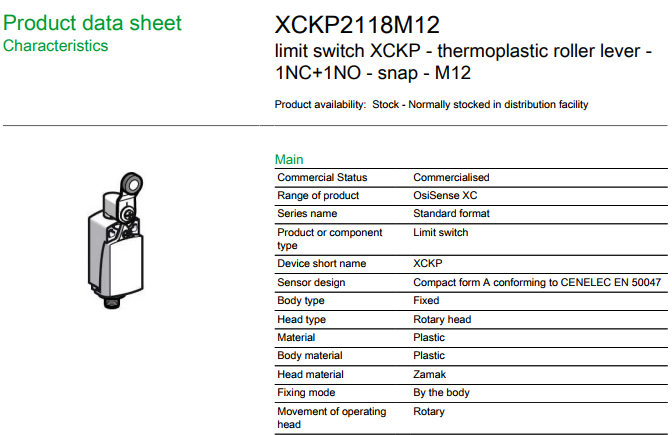 Product data sheet
Characteristics

XCKP2118M12
limit switch XCKP - thermoplastic roller lever - 1NC+1NO - snap - M12

Product availability: Stock - Normally stocked in distribution facility

Main

| | |
|---|---|
| Commercial Status | Commercialised |
| Range of product | OsiSense XC |
| Series name | Standard format |
| Product or component type | Limit switch |
| Device short name | XCKP |
| Sensor design | Compact form A conforming to CENELEC EN 50047 |
| Body type | Fixed |
| Head type | Rotary head |
| Material | Plastic |
| Body material | Plastic |
| Head material | Zamak |
| Fixing mode | By the body |
| Movement of operating head | Rotary |